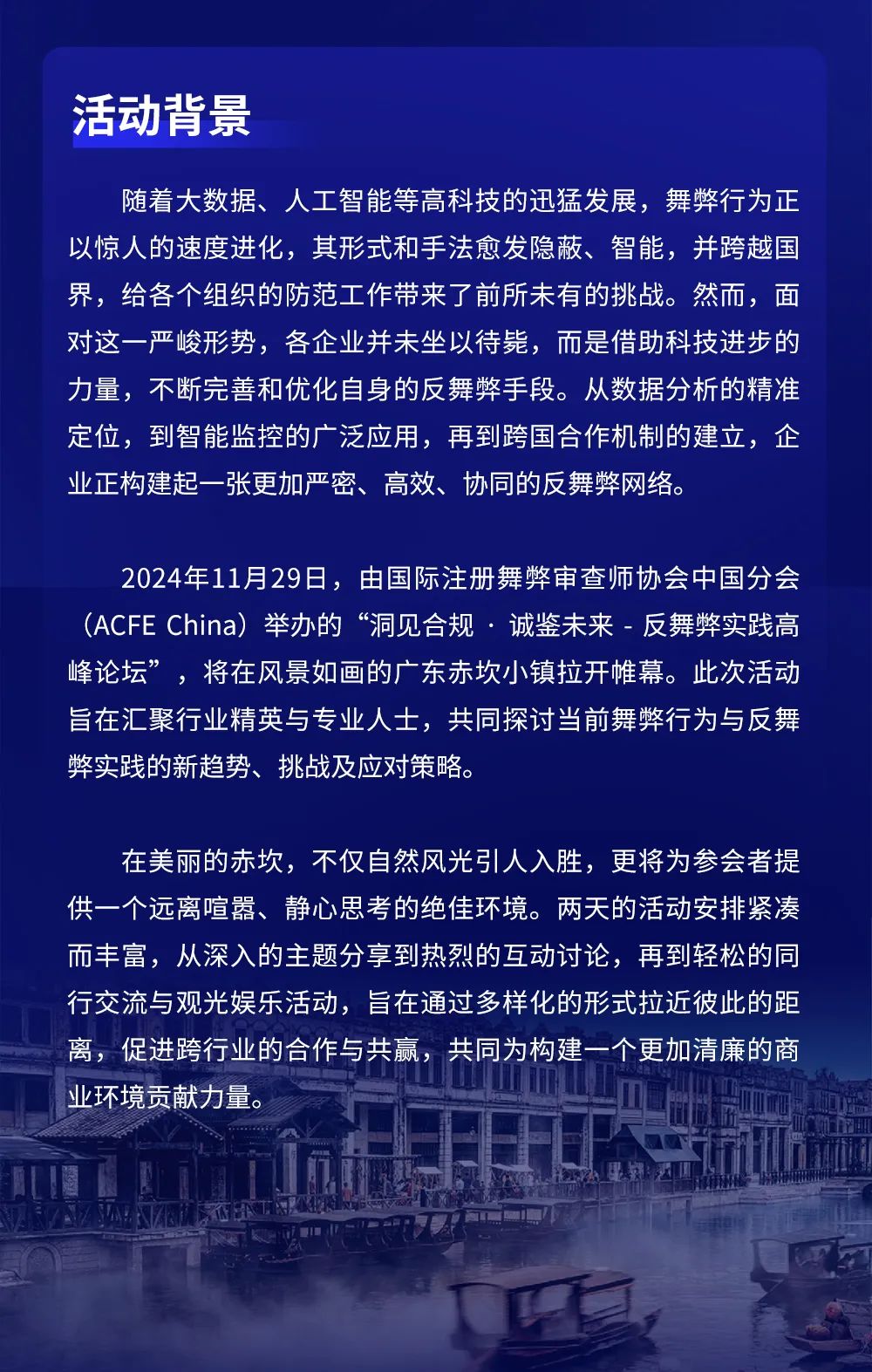 活动背景

随着大数据、人工智能等高科技的迅猛发展，舞弊行为正以惊人的速度进化，其形式和手法愈发隐蔽、智能，并跨越国界，给各个组织的防范工作带来了前所未有的挑战。然而，面对这一严峻形势，各企业并未坐以待毙，而是借助科技进步的力量，不断完善和优化自身的反舞弊手段。从数据分析的精准定位，到智能监控的广泛应用，再到跨国合作机制的建立，企业正构建起一张更加严密、高效、协同的反舞弊网络。

2024年11月29日，由国际注册舞弊审查师协会中国分会（ACFE China）举办的“洞见合规 · 诚鉴未来 - 反舞弊实践高峰论坛”，将在风景如画的广东赤坎小镇拉开帷幕。此次活动旨在汇聚行业精英与专业人士，共同探讨当前舞弊行为与反舞弊实践的新趋势、挑战及应对策略。

在美丽的赤坎，不仅自然风光引人入胜，更将为参会者提供一个远离喧嚣、静心思考的绝佳环境。两天的活动安排紧凑而丰富，从深入的主题分享到热烈的互动讨论，再到轻松的同行交流与观光娱乐活动，旨在通过多样化的形式拉近彼此的距离，促进跨行业的合作与共赢，共同为构建一个更加清廉的商业环境贡献力量。